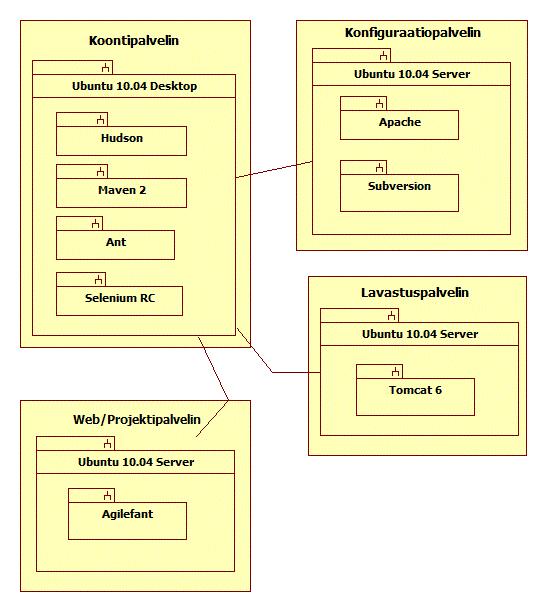 Koontipalvelin

Ubuntu 10.04 Desktop

Hudson

Maven 2

Ant

Selenium RC

Konfiguraatiopalvelin

Ubuntu 10.04 Server

Apache

Subversion

Lavastuspalvelin

Ubuntu 10.04 Server

Tomcat 6

Web/Projektipalvelin

Ubuntu 10.04 Server

Agilefant